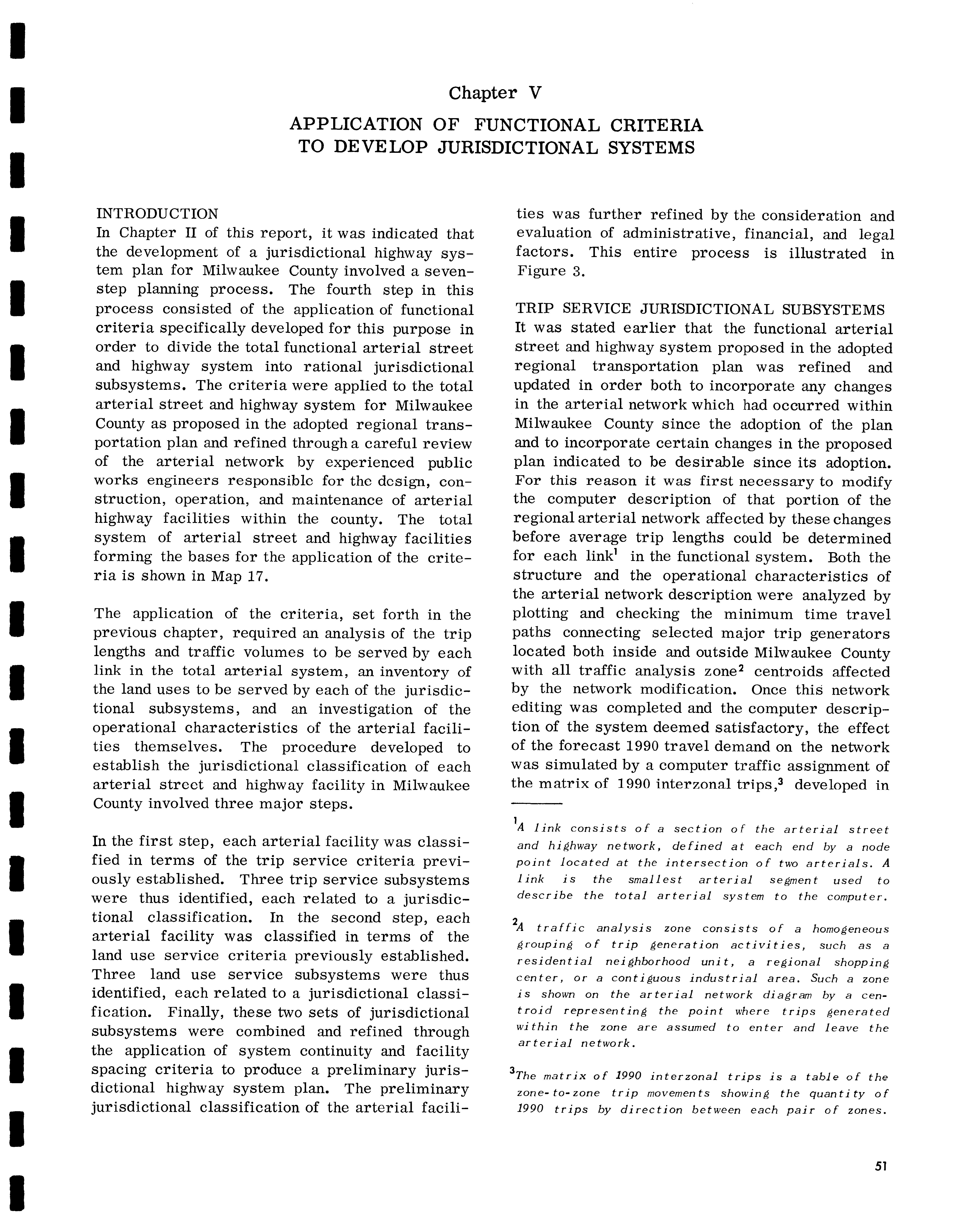 Chapter V

APPLICATION OF FUNCTIONAL CRITERIA TO DEVELOP JURISDICTIONAL SYSTEMS

INTRODUCTION
In Chapter II of this report, it was indicated that the development of a jurisdictional highway system plan for Milwaukee County involved a seven-step planning process. The fourth step in this process consisted of the application of functional criteria specifically developed for this purpose in order to divide the total functional arterial street and highway system into rational jurisdictional subsystems. The criteria were applied to the total arterial street and highway system for Milwaukee County as proposed in the adopted regional transportation plan and refined through a careful review of the arterial network by experienced public works engineers responsible for the design, construction, operation, and maintenance of arterial highway facilities within the county. The total system of arterial street and highway facilities forming the bases for the application of the criteria is shown in Map 17.

The application of the criteria, set forth in the previous chapter, required an analysis of the trip lengths and traffic volumes to be served by each link in the total arterial system, an inventory of the land uses to be served by each of the jurisdictional subsystems, and an investigation of the operational characteristics of the arterial facilities themselves. The procedure developed to establish the jurisdictional classification of each arterial street and highway facility in Milwaukee County involved three major steps.

In the first step, each arterial facility was classified in terms of the trip service criteria previously established. Three trip service subsystems were thus identified, each related to a jurisdictional classification. In the second step, each arterial facility was classified in terms of the land use service criteria previously established. Three land use service subsystems were thus identified, each related to a jurisdictional classification. Finally, these two sets of jurisdictional subsystems were combined and refined through the application of system continuity and facility spacing criteria to produce a preliminary jurisdictional highway system plan. The preliminary jurisdictional classification of the arterial facilities was further refined by the consideration and evaluation of administrative, financial, and legal factors. This entire process is illustrated in Figure 3.

TRIP SERVICE JURISDICTIONAL SUBSYSTEMS
It was stated earlier that the functional arterial street and highway system proposed in the adopted regional transportation plan was refined and updated in order both to incorporate any changes in the arterial network which had occurred within Milwaukee County since the adoption of the plan and to incorporate certain changes in the proposed plan indicated to be desirable since its adoption. For this reason it was first necessary to modify the computer description of that portion of the regional arterial network affected by these changes before average trip lengths could be determined for each link$^1$ in the functional system. Both the structure and the operational characteristics of the arterial network description were analyzed by plotting and checking the minimum time travel paths connecting selected major trip generators located both inside and outside Milwaukee County with all traffic analysis zone$^2$ centroids affected by the network modification. Once this network editing was completed and the computer description of the system deemed satisfactory, the effect of the forecast 1990 travel demand on the network was simulated by a computer traffic assignment of the matrix of 1990 interzonal trips,$^3$ developed in

$^1$A link consists of a section of the arterial street and highway network, defined at each end by a node point located at the intersection of two arterials. A link is the smallest arterial segment used to describe the total arterial system to the computer.

$^2$A traffic analysis zone consists of a homogeneous grouping of trip generation activities, such as a residential neighborhood unit, a regional shopping center, or a contiguous industrial area. Such a zone is shown on the arterial network diagram by a centroid representing the point where trips generated within the zone are assumed to enter and leave the arterial network.

$^3$The matrix of 1990 interzonal trips is a table of the zone-to-zone trip movements showing the quantity of 1990 trips by direction between each pair of zones.

51